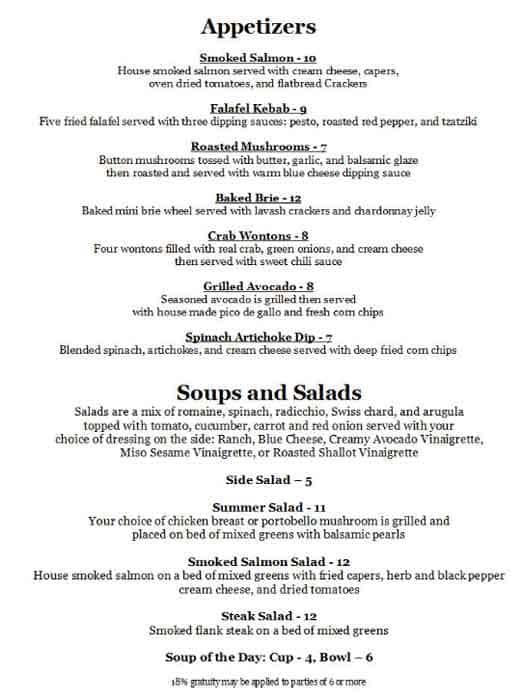 Appetizers

Smoked Salmon - 10
House smoked salmon served with cream cheese, capers, oven dried tomatoes, and flatbread Crackers

Falafel Kebab - 9
Five fried falafel served with three dipping sauces: pesto, roasted red pepper, and tzatziki

Roasted Mushrooms - 7
Button mushrooms tossed with butter, garlic, and balsamic glaze then roasted and served with warm blue cheese dipping sauce

Baked Brie - 12
Baked mini brie wheel served with lavash crackers and chardonnay jelly

Crab Wontons - 8
Four wontons filled with real crab, green onions, and cream cheese then served with sweet chili sauce

Grilled Avocado - 8
Seasoned avocado is grilled then served with house made pico de gallo and fresh corn chips

Spinach Artichoke Dip - 7
Blended spinach, artichokes, and cream cheese served with deep fried corn chips

Soups and Salads
Salads are a mix of romaine, spinach, radicchio, Swiss chard, and arugula topped with tomato, cucumber, carrot and red onion served with your choice of dressing on the side: Ranch, Blue Cheese, Creamy Avocado Vinaigrette, Miso Sesame Vinaigrette, or Roasted Shallot Vinaigrette

Side Salad – 5

Summer Salad - 11
Your choice of chicken breast or portobello mushroom is grilled and placed on bed of mixed greens with balsamic pearls

Smoked Salmon Salad - 12
House smoked salmon on a bed of mixed greens with fried capers, herb and black pepper cream cheese, and dried tomatoes

Steak Salad - 12
Smoked flank steak on a bed of mixed greens

Soup of the Day: Cup - 4, Bowl – 6

18% gratuity may be applied to parties of 6 or more